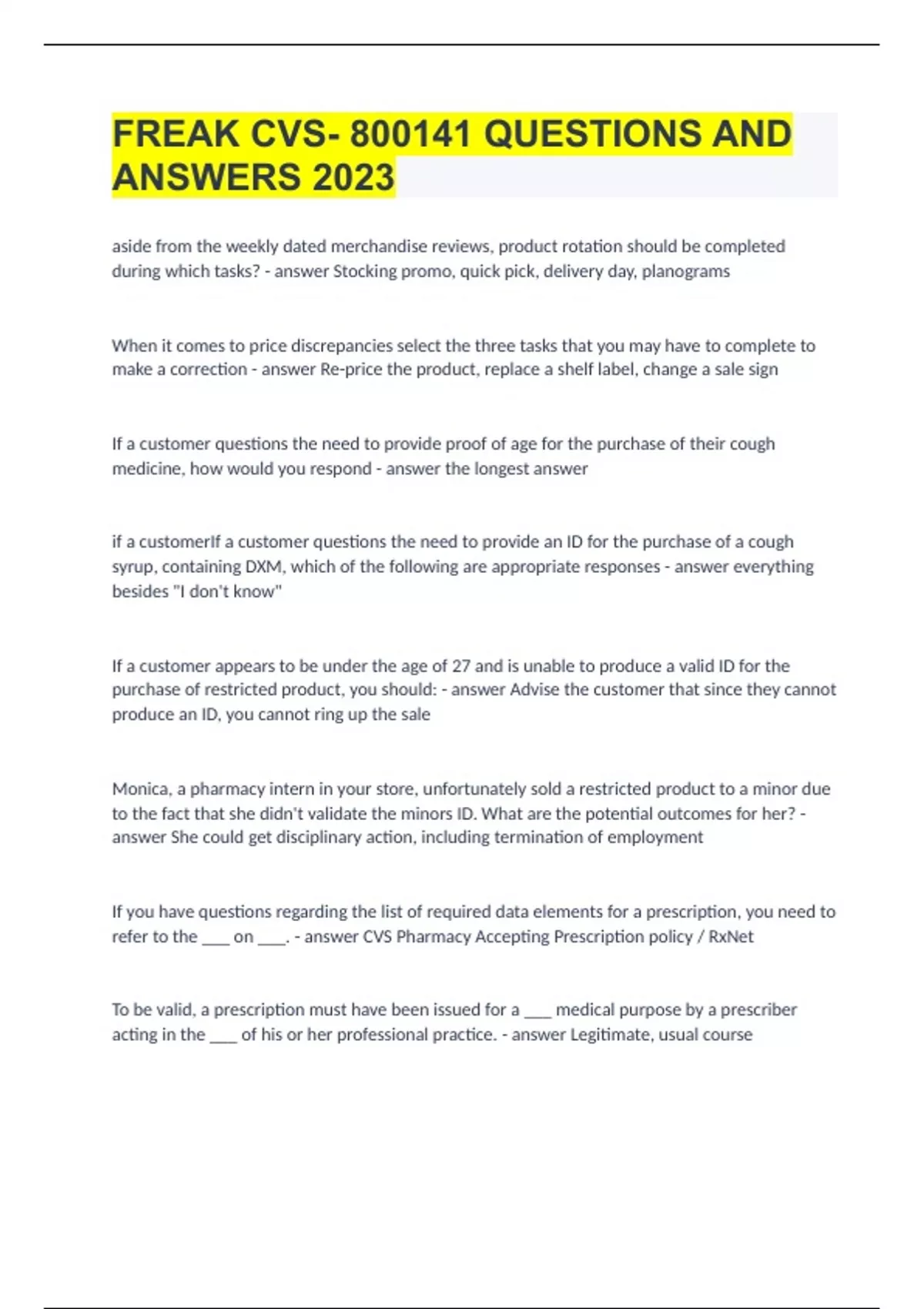 FREAK CVS- 800141 QUESTIONS AND ANSWERS 2023

aside from the weekly dated merchandise reviews, product rotation should be completed during which tasks? - answer Stocking promo, quick pick, delivery day, planograms

When it comes to price discrepancies select the three tasks that you may have to complete to make a correction - answer Re-price the product, replace a shelf label, change a sale sign

If a customer questions the need to provide proof of age for the purchase of their cough medicine, how would you respond - answer the longest answer

if a customerIf a customer questions the need to provide an ID for the purchase of a cough syrup, containing DXM, which of the following are appropriate responses - answer everything besides "I don't know"

If a customer appears to be under the age of 27 and is unable to produce a valid ID for the purchase of restricted product, you should: - answer Advise the customer that since they cannot produce an ID, you cannot ring up the sale

Monica, a pharmacy intern in your store, unfortunately sold a restricted product to a minor due to the fact that she didn't validate the minors ID. What are the potential outcomes for her? - answer She could get disciplinary action, including termination of employment

If you have questions regarding the list of required data elements for a prescription, you need to refer to the ____ on ____. - answer CVS Pharmacy Accepting Prescription policy / RxNet

To be valid, a prescription must have been issued for a ____ medical purpose by a prescriber acting in the ____ of his or her professional practice. - answer Legitimate, usual course